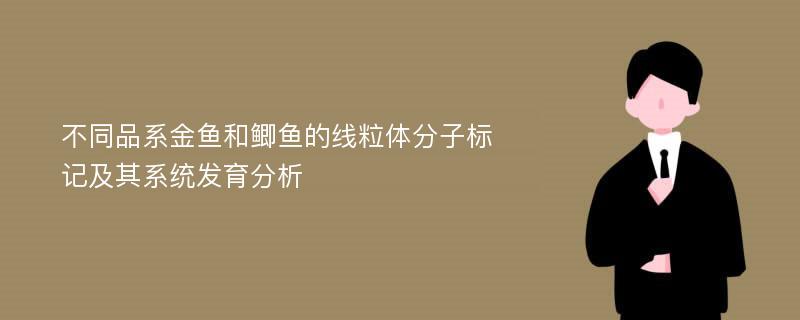 不同品系金鱼和鲫鱼的线粒体分子标记及其系统发育分析